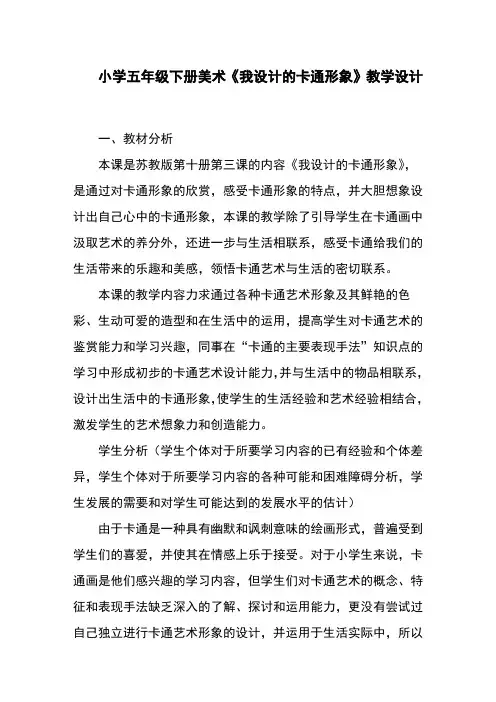 小学五年级下册美术《我设计的卡通形象》教学设计

一、教材分析

本课是苏教版第十册第三课的内容《我设计的卡通形象》，是通过对卡通形象的欣赏，感受卡通形象的特点，并大胆想象设计出自己心中的卡通形象，本课的教学除了引导学生在卡通画中汲取艺术的养分外，还进一步与生活相联系，感受卡通给我们的生活带来的乐趣和美感，领悟卡通艺术与生活的密切联系。

本课的教学内容力求通过各种卡通艺术形象及其鲜艳的色彩、生动可爱的造型和在生活中的运用，提高学生对卡通艺术的鉴赏能力和学习兴趣，同事在“卡通的主要表现手法”知识点的学习中形成初步的卡通艺术设计能力，并与生活中的物品相联系，设计出生活中的卡通形象，使学生的生活经验和艺术经验相结合，激发学生的艺术想象力和创造能力。

学生分析（学生个体对于所要学习内容的已有经验和个体差异，学生个体对于所要学习内容的各种可能和困难障碍分析，学生发展的需要和对学生可能达到的发展水平的估计）

由于卡通是一种具有幽默和讽刺意味的绘画形式，普遍受到学生们的喜爱，并使其在情感上乐于接受。对于小学生来说，卡通画是他们感兴趣的学习内容，但学生们对卡通艺术的概念、特征和表现手法缺乏深入的了解、探讨和运用能力，更没有尝试过自己独立进行卡通艺术形象的设计，并运用于生活实际中，所以